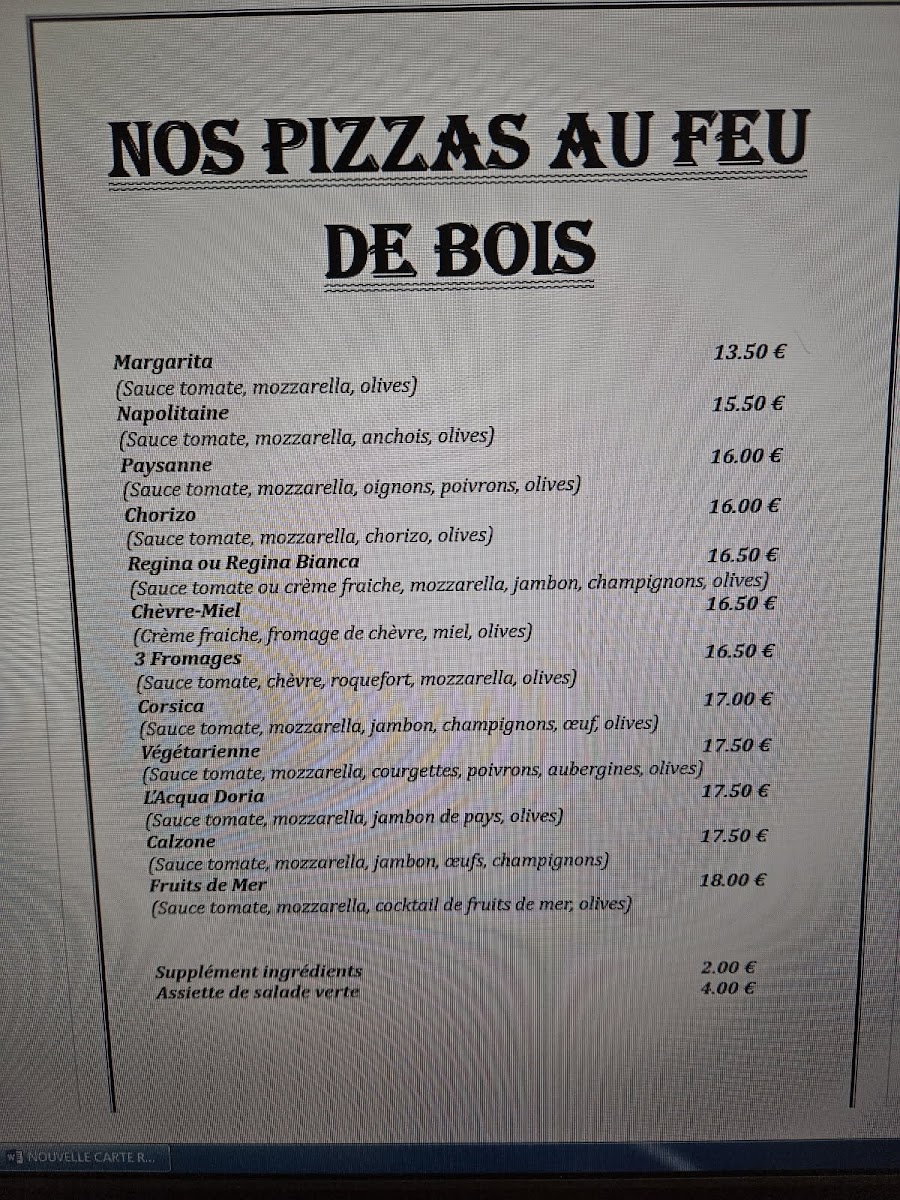 NOS PIZZAS AU FEU DE BOIS

Margarita 13.50 €
(Sauce tomate, mozzarella, olives)
Napolitaine 15.50 €
(Sauce tomate, mozzarella, anchois, olives)
Paysanne 16.00 €
(Sauce tomate, mozzarella, oignons, poivrons, olives)
Chorizo 16.00 €
(Sauce tomate, mozzarella, chorizo, olives)
Regina ou Regina Bianca 16.50 €
(Sauce tomate ou crème fraiche, mozzarella, jambon, champignons, olives)
Chèvre-Miel 16.50 €
(Crème fraiche, fromage de chèvre, miel, olives)
3 Fromages 16.50 €
(Sauce tomate, chèvre, roquefort, mozzarella, olives)
Corsica 17.00 €
(Sauce tomate, mozzarella, jambon, champignons, œuf, olives)
Végétarienne 17.50 €
(Sauce tomate, mozzarella, courgettes, poivrons, aubergines, olives)
L'Acqua Doria 17.50 €
(Sauce tomate, mozzarella, jambon de pays, olives)
Calzone 17.50 €
(Sauce tomate, mozzarella, jambon, œufs, champignons)
Fruits de Mer 18.00 €
(Sauce tomate, mozzarella, cocktail de fruits de mer, olives)

Supplément ingrédients 2.00 €
Assiette de salade verte 4.00 €

NOUVELLE CARTE R...